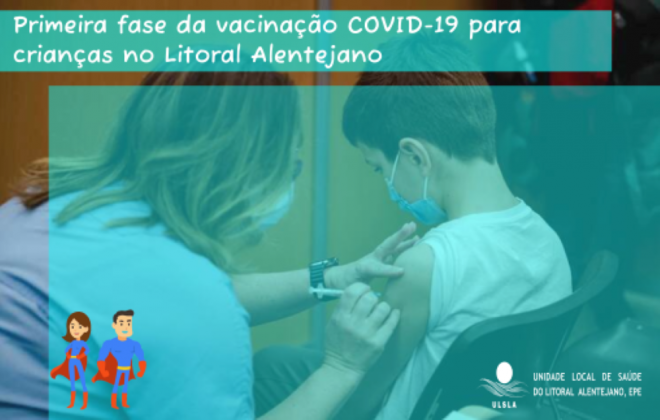 Primeira fase da vacinação COVID-19 para crianças no Litoral Alentejano

ULSLA

UNIDADE LOCAL DE SAÚDE DO LITORAL ALENTEJANO, EPE